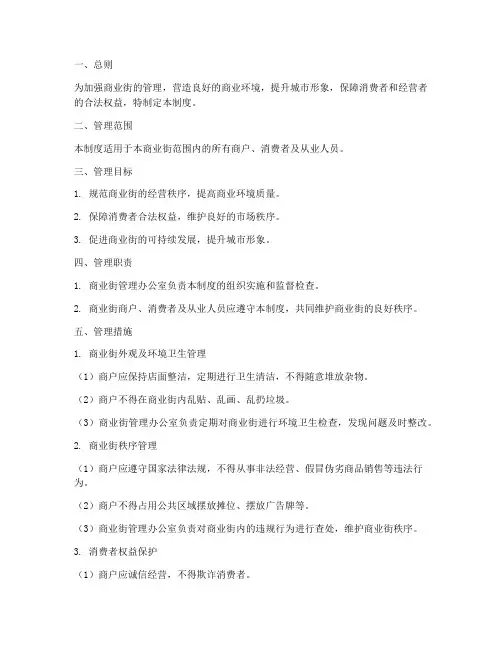 一、总则

为加强商业街的管理，营造良好的商业环境，提升城市形象，保障消费者和经营者的合法权益，特制定本制度。

二、管理范围

本制度适用于本商业街范围内的所有商户、消费者及从业人员。

三、管理目标

1. 规范商业街的经营秩序，提高商业环境质量。

2. 保障消费者合法权益，维护良好的市场秩序。

3. 促进商业街的可持续发展，提升城市形象。

四、管理职责

1. 商业街管理办公室负责本制度的组织实施和监督检查。

2. 商业街商户、消费者及从业人员应遵守本制度，共同维护商业街的良好秩序。

五、管理措施

1. 商业街外观及环境卫生管理

（1）商户应保持店面整洁，定期进行卫生清洁，不得随意堆放杂物。

（2）商户不得在商业街内乱贴、乱画、乱扔垃圾。

（3）商业街管理办公室负责定期对商业街进行环境卫生检查，发现问题及时整改。

2. 商业街秩序管理

（1）商户应遵守国家法律法规，不得从事非法经营、假冒伪劣商品销售等违法行为。

（2）商户不得占用公共区域摆放摊位、摆放广告牌等。

（3）商业街管理办公室负责对商业街内的违规行为进行查处，维护商业街秩序。

3. 消费者权益保护

（1）商户应诚信经营，不得欺诈消费者。